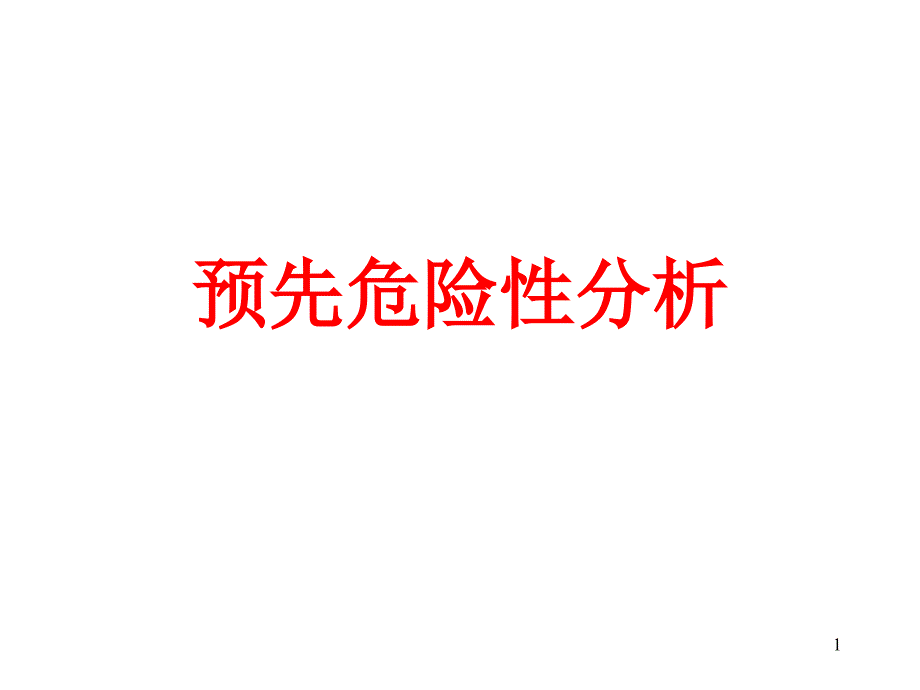 预先危险性分析

1